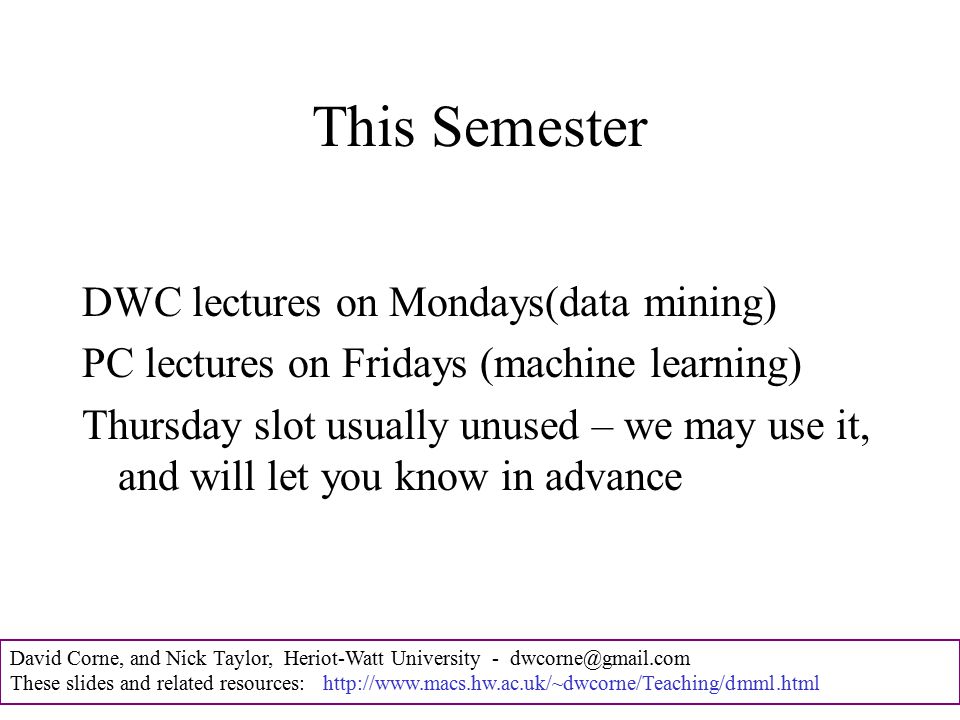 This Semester

DWC lectures on Mondays(data mining)

PC lectures on Fridays (machine learning)

Thursday slot usually unused – we may use it, and will let you know in advance

David Corne, and Nick Taylor, Heriot-Watt University - dwcorne@gmail.com
These slides and related resources: http://www.macs.hw.ac.uk/~dwcorne/Teaching/dmml.html